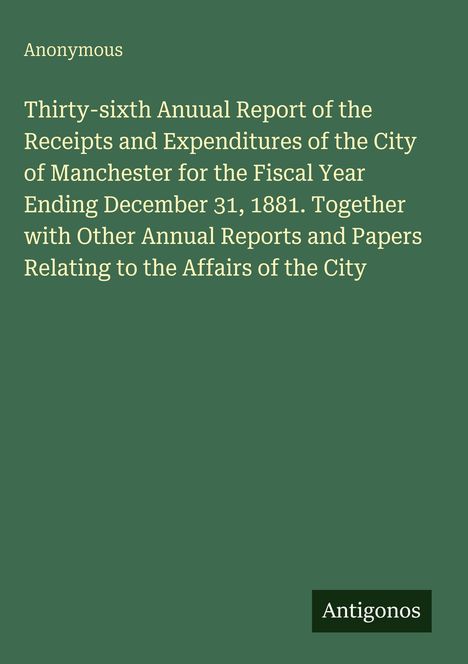 Anonymous

Thirty-sixth Anuual Report of the Receipts and Expenditures of the City of Manchester for the Fiscal Year Ending December 31, 1881. Together with Other Annual Reports and Papers Relating to the Affairs of the City

Antigonos